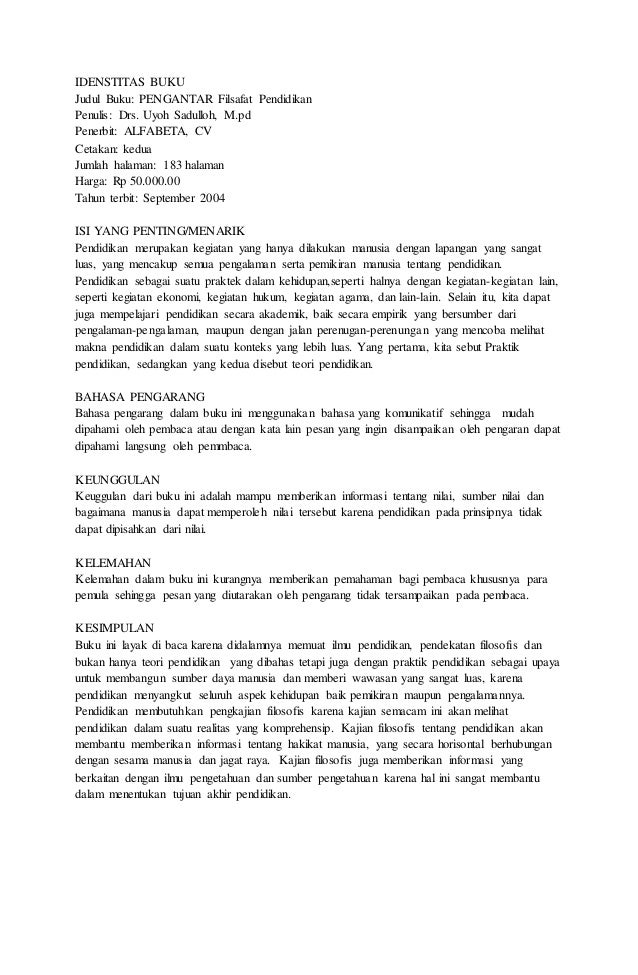 IDENSTITAS BUKU
Judul Buku: PENGANTAR Filsafat Pendidikan
Penulis: Drs. Uyoh Sadulloh, M.pd
Penerbit: ALFABETA, CV
Cetakan: kedua
Jumlah halaman: 183 halaman
Harga: Rp 50.000.00
Tahun terbit: September 2004

ISI YANG PENTING/MENARIK
Pendidikan merupakan kegiatan yang hanya dilakukan manusia dengan lapangan yang sangat luas, yang mencakup semua pengalaman serta pemikiran manusia tentang pendidikan. Pendidikan sebagai suatu praktek dalam kehidupan,seperti halnya dengan kegiatan-kegiatan lain, seperti kegiatan ekonomi, kegiatan hukum, kegiatan agama, dan lain-lain. Selain itu, kita dapat juga mempelajari pendidikan secara akademik, baik secara empirik yang bersumber dari pengalaman-pengalaman, maupun dengan jalan perenungan-perenungan yang mencoba melihat makna pendidikan dalam suatu konteks yang lebih luas. Yang pertama, kita sebut Praktik pendidikan, sedangkan yang kedua disebut teori pendidikan.

BAHASA PENGARANG
Bahasa pengarang dalam buku ini menggunakan bahasa yang komunikatif sehingga mudah dipahami oleh pembaca atau dengan kata lain pesan yang ingin disampaikan oleh pengaran dapat dipahami langsung oleh pemmbaca.

KEUNGGULAN
Keuggulan dari buku ini adalah mampu memberikan informasi tentang nilai, sumber nilai dan bagaimana manusia dapat memperoleh nilai tersebut karena pendidikan pada prinsipnya tidak dapat dipisahkan dari nilai.

KELEMAHAN
Kelemahan dalam buku ini kurangnya memberikan pemahaman bagi pembaca khususnya para pemula sehingga pesan yang diutarakan oleh pengarang tidak tersampaikan pada pembaca.

KESIMPULAN
Buku ini layak di baca karena didalamnya memuat ilmu pendidikan, pendekatan filosofis dan bukan hanya teori pendidikan yang dibahas tetapi juga dengan praktik pendidikan sebagai upaya untuk membangun sumber daya manusia dan memberi wawasan yang sangat luas, karena pendidikan menyangkut seluruh aspek kehidupan baik pemikiran maupun pengalamannya. Pendidikan membutuhkan pengkajian filosofis karena kajian semacam ini akan melihat pendidikan dalam suatu realitas yang komprehensip. Kajian filosofis tentang pendidikan akan membantu memberikan informasi tentang hakikat manusia, yang secara horisontal berhubungan dengan sesama manusia dan jagat raya. Kajian filosofis juga memberikan informasi yang berkaitan dengan ilmu pengetahuan dan sumber pengetahuan karena hal ini sangat membantu dalam menentukan tujuan akhir pendidikan.